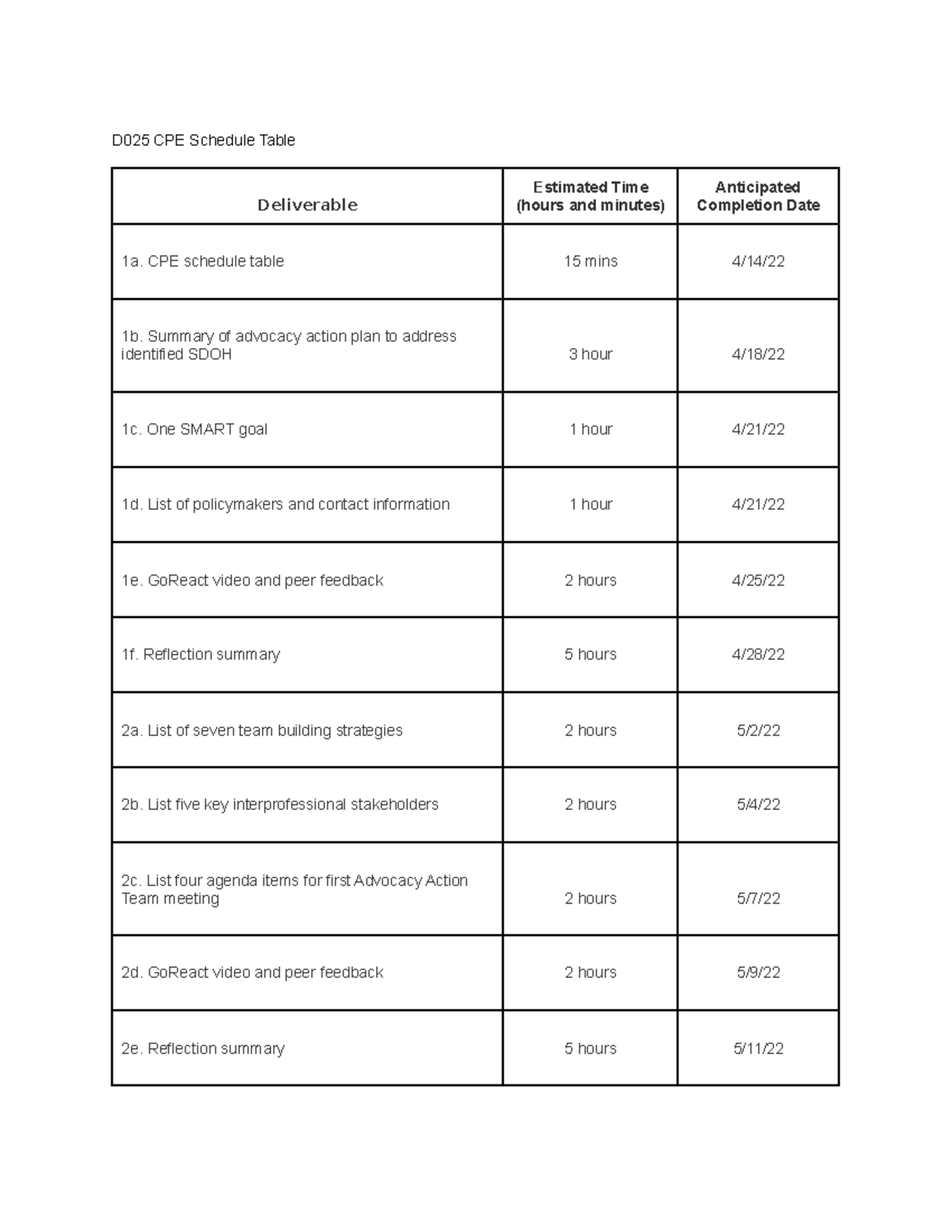 D025 CPE Schedule Table

| Deliverable | Estimated Time (hours and minutes) | Anticipated Completion Date |
|---|---|---|
| 1a. CPE schedule table | 15 mins | 4/14/22 |
| 1b. Summary of advocacy action plan to address identified SDOH | 3 hour | 4/18/22 |
| 1c. One SMART goal | 1 hour | 4/21/22 |
| 1d. List of policymakers and contact information | 1 hour | 4/21/22 |
| 1e. GoReact video and peer feedback | 2 hours | 4/25/22 |
| 1f. Reflection summary | 5 hours | 4/28/22 |
| 2a. List of seven team building strategies | 2 hours | 5/2/22 |
| 2b. List five key interprofessional stakeholders | 2 hours | 5/4/22 |
| 2c. List four agenda items for first Advocacy Action Team meeting | 2 hours | 5/7/22 |
| 2d. GoReact video and peer feedback | 2 hours | 5/9/22 |
| 2e. Reflection summary | 5 hours | 5/11/22 |